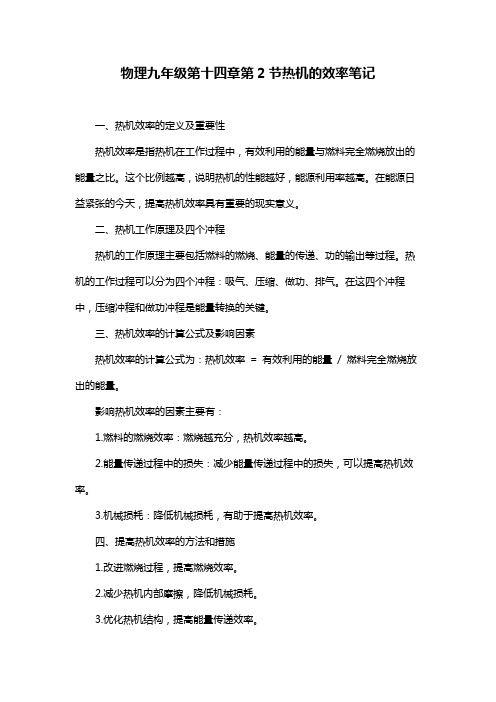 物理九年级第十四章第 2 节热机的效率笔记

一、热机效率的定义及重要性

热机效率是指热机在工作过程中，有效利用的能量与燃料完全燃烧放出的能量之比。这个比例越高，说明热机的性能越好，能源利用率越高。在能源日益紧张的今天，提高热机效率具有重要的现实意义。

二、热机工作原理及四个冲程

热机的工作原理主要包括燃料的燃烧、能量的传递、功的输出等过程。热机的工作过程可以分为四个冲程：吸气、压缩、做功、排气。在这四个冲程中，压缩冲程和做功冲程是能量转换的关键。

三、热机效率的计算公式及影响因素

热机效率的计算公式为：热机效率 = 有效利用的能量 / 燃料完全燃烧放出的能量。

影响热机效率的因素主要有：

1.燃料的燃烧效率：燃烧越充分，热机效率越高。

2.能量传递过程中的损失：减少能量传递过程中的损失，可以提高热机效率。

3.机械损耗：降低机械损耗，有助于提高热机效率。

四、提高热机效率的方法和措施

1.改进燃烧过程，提高燃烧效率。

2.减少热机内部摩擦，降低机械损耗。

3.优化热机结构，提高能量传递效率。